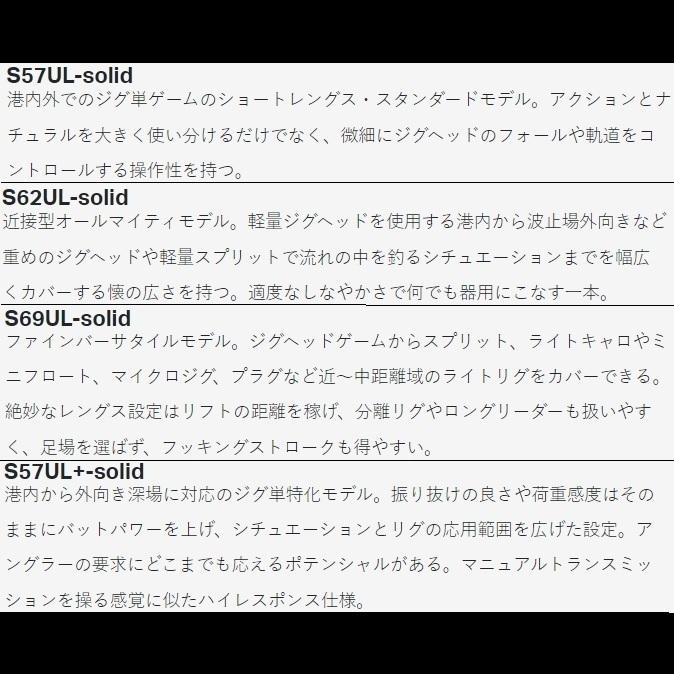 S57UL-solid
港内外でのジグ単ゲームのショートレングス・スタンダードモデル。アクションとナチュラルを大きく使い分けるだけでなく、微細にジグヘッドのフォールや軌道をコントロールする操作性を持つ。

S62UL-solid
近接型オールマイティモデル。軽量ジグヘッドを使用する港内から波止場外向きなど重めのジグヘッドや軽量スプリットで流れの中を釣るシチュエーションまでを幅広くカバーする懐の広さを持つ。適度なしなやかさで何でも器用にこなす一本。

S69UL-solid
ファインバーサタイルモデル。ジグヘッドゲームからスプリット、ライトキャロやミニフロート、マイクロジグ、プラグなど近～中距離域のライトリグをカバーできる。絶妙なレングス設定はリフトの距離を稼げ、分離リグやロングリーダーも扱いやすく、足場を選ばず、フッキングストロークも得やすい。

S57UL+-solid
港内から外向き深場に対応のジグ単特化モデル。振り抜けの良さや荷重感度はそのままにバットパワーを上げ、シチュエーションとリグの応用範囲を広げた設定。アングラーの要求にどこまでも応えるポテンシャルがある。マニュアルトランスミッションを操る感覚に似たハイレスポンス仕様。